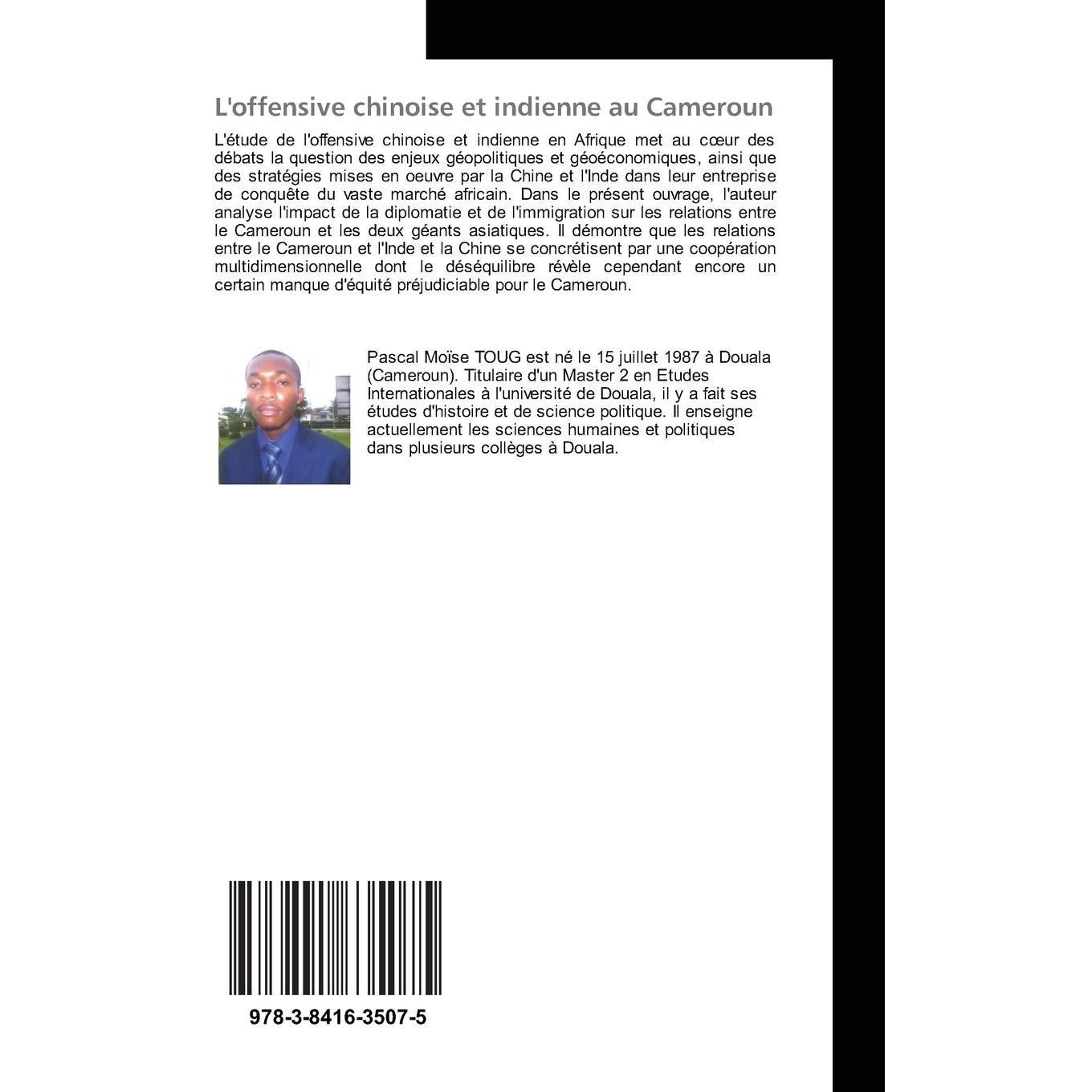 L'offensive chinoise et indienne au Cameroun

L'étude de l'offensive chinoise et indienne en Afrique met au cœur des débats la question des enjeux géopolitiques et géoéconomiques, ainsi que des stratégies mises en oeuvre par la Chine et l'Inde dans leur entreprise de conquête du vaste marché africain. Dans le présent ouvrage, l'auteur analyse l'impact de la diplomatie et de l'immigration sur les relations entre le Cameroun et les deux géants asiatiques. Il démontre que les relations entre le Cameroun et l'Inde et la Chine se concrétisent par une coopération multidimensionnelle dont le déséquilibre révèle cependant encore un certain manque d'équité préjudiciable pour le Cameroun.

Pascal Moïse TOUG est né le 15 juillet 1987 à Douala (Cameroun). Titulaire d'un Master 2 en Etudes Internationales à l'université de Douala, il y a fait ses études d'histoire et de science politique. Il enseigne actuellement les sciences humaines et politiques dans plusieurs collèges à Douala.

978-3-8416-3507-5